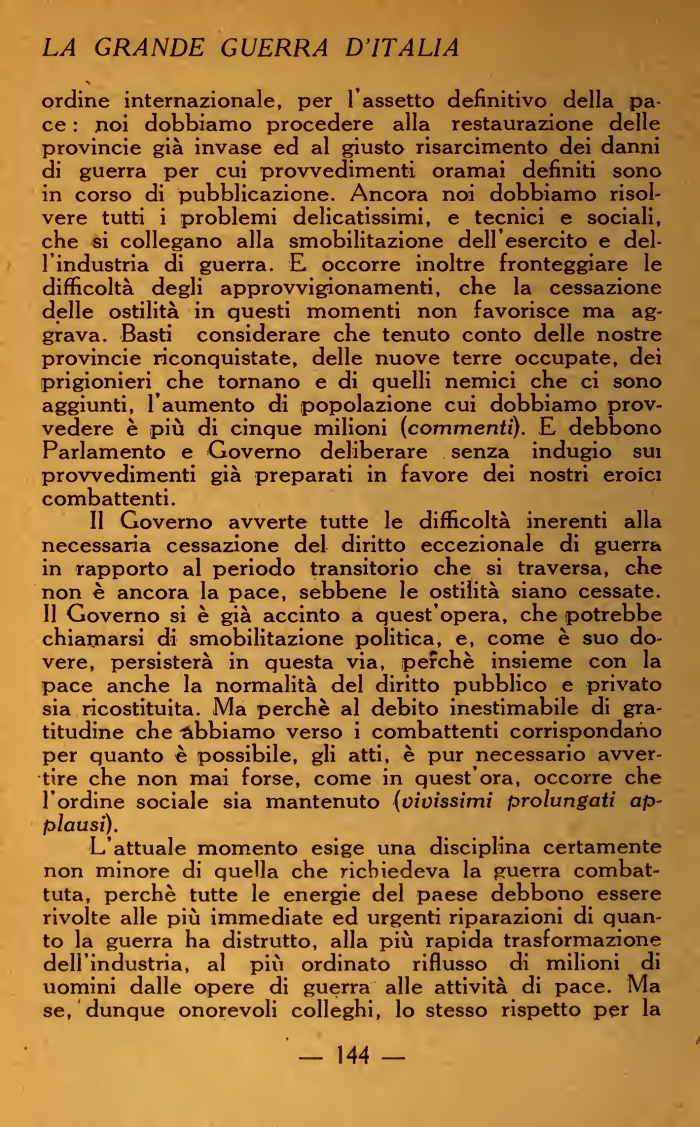 LA GRANDE GUERRA D'ITALIA

ordine internazionale, per l'assetto definitivo della pace: noi dobbiamo procedere alla restaurazione delle provincie già invase ed al giusto risarcimento dei danni di guerra per cui provvedimenti oramai definiti sono in corso di pubblicazione. Ancora noi dobbiamo risolvere tutti i problemi delicatissimi, e tecnici e sociali, che si collegano alla smobilitazione dell'esercito e dell'industria di guerra. E occorre inoltre fronteggiare le difficoltà degli approvvigionamenti, che la cessazione delle ostilità in questi momenti non favorisce ma aggrava. Basti considerare che tenuto conto delle nostre provincie riconquistate, delle nuove terre occupate, dei prigionieri che tornano e di quelli nemici che ci sono aggiunti, l'aumento di popolazione cui dobbiamo provvedere è più di cinque milioni (commenti). E debbono Parlamento e Governo deliberare senza indugio sui provvedimenti già preparati in favore dei nostri eroici combattenti.

Il Governo avverte tutte le difficoltà inerenti alla necessaria cessazione del diritto eccezionale di guerra in rapporto al periodo transitorio che si traversa, che non è ancora la pace, sebbene le ostilità siano cessate. Il Governo si è già accinto a quest'opera, che potrebbe chiamarsi di smobilitazione politica, e, come è suo dovere, persisterà in questa via, perchè insieme con la pace anche la normalità del diritto pubblico e privato sia ricostituita. Ma perchè al debito inestimabile di gratitudine che abbiamo verso i combattenti corrispondano per quanto è possibile, gli atti, è pur necessario avvertire che non mai forse, come in quest'ora, occorre che l'ordine sociale sia mantenuto (vivissimi prolungati applausi).

L'attuale momento esige una disciplina certamente non minore di quella che richiedeva la guerra combattuta, perchè tutte le energie del paese debbono essere rivolte alle più immediate ed urgenti riparazioni di quanto la guerra ha distrutto, alla più rapida trasformazione dell'industria, al più ordinato riflusso di milioni di uomini dalle opere di guerra alle attività di pace. Ma se, dunque onorevoli colleghi, lo stesso rispetto per la

— 144 —